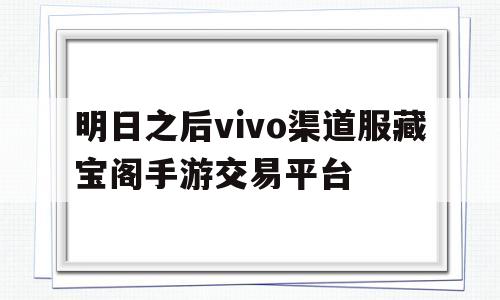 明日之后vivo渠道服藏宝阁手游交易平台